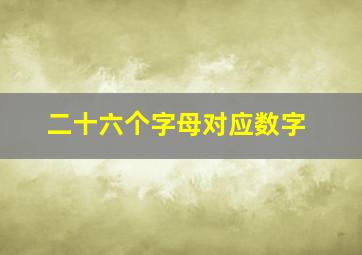 二十六个字母对应数字